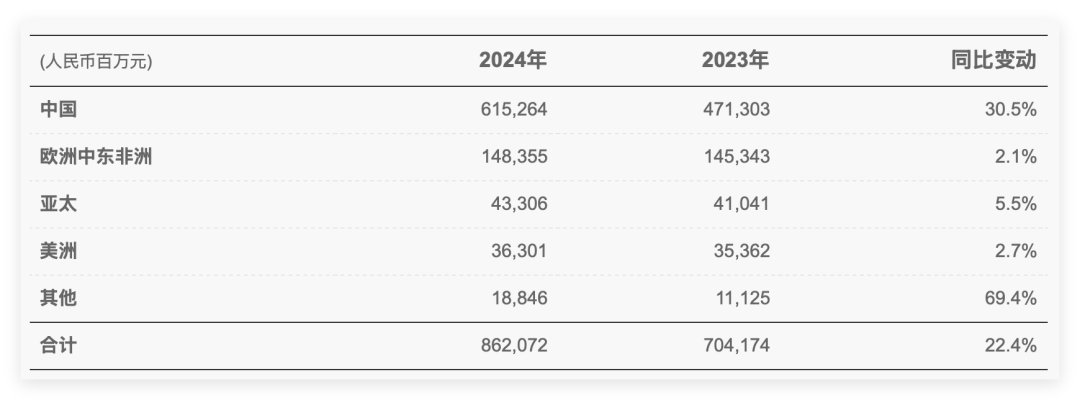 | (人民币百万元) | 2024年 | 2023年 | 同比变动 |
|---|---|---|---|
| 中国 | 615,264 | 471,303 | 30.5% |
| 欧洲中东非洲 | 148,355 | 145,343 | 2.1% |
| 亚太 | 43,306 | 41,041 | 5.5% |
| 美洲 | 36,301 | 35,362 | 2.7% |
| 其他 | 18,846 | 11,125 | 69.4% |
| 合计 | 862,072 | 704,174 | 22.4% |